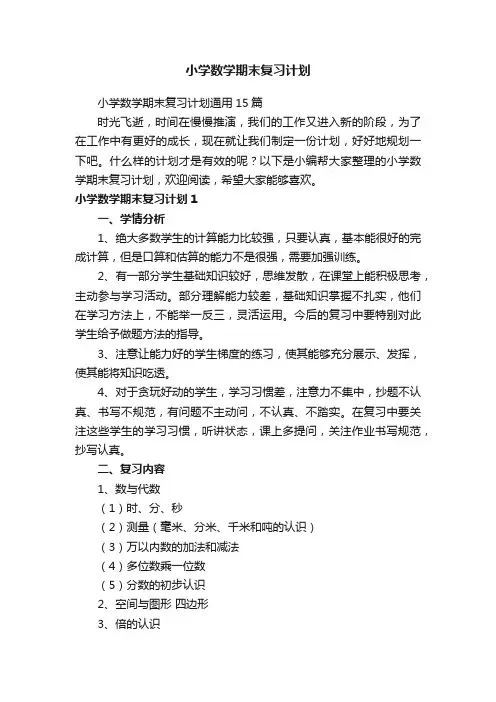 小学数学期末复习计划

小学数学期末复习计划通用15篇

时光飞逝，时间在慢慢推演，我们的工作又进入新的阶段，为了在工作中有更好的成长，现在就让我们制定一份计划，好好地规划一下吧。什么样的计划才是有效的呢？以下是小编帮大家整理的小学数学期末复习计划，欢迎阅读，希望大家能够喜欢。

小学数学期末复习计划1

一、学情分析

1、绝大多数学生的计算能力比较强，只要认真，基本能很好的完成计算，但是口算和估算的能力不是很强，需要加强训练。

2、有一部分学生基础知识较好，思维发散，在课堂上能积极思考，主动参与学习活动。部分理解能力较差，基础知识掌握不扎实，他们在学习方法上，不能举一反三，灵活运用。今后的复习中要特别对此学生给予做题方法的指导。

3、注意让能力好的学生梯度的练习，使其能够充分展示、发挥，使其能将知识吃透。

4、对于贪玩好动的学生，学习习惯差，注意力不集中，抄题不认真、书写不规范，有问题不主动问，不认真、不踏实。在复习中要关注这些学生的学习习惯，听讲状态，课上多提问，关注作业书写规范，抄写认真。

二、复习内容

1、数与代数

（1）时、分、秒

（2）测量（毫米、分米、千米和吨的认识）

（3）万以内数的加法和减法

（4）多位数乘一位数

（5）分数的初步认识

2、空间与图形 四边形

3、倍的认识